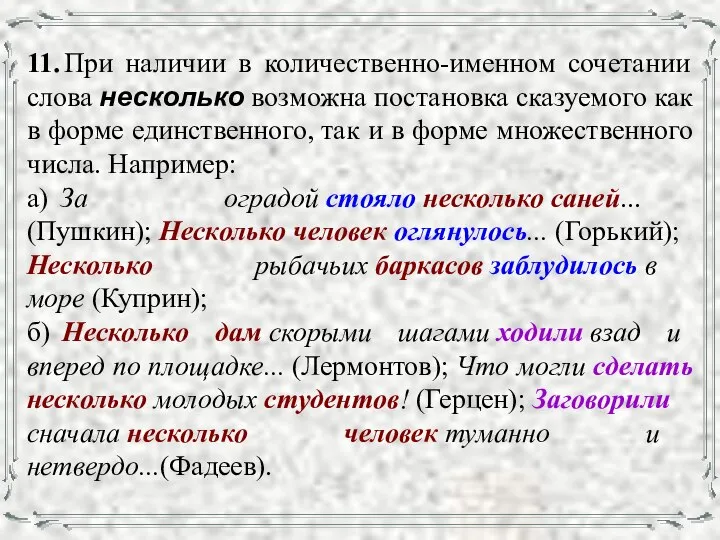 11. При наличии в количественно-именном сочетании слова несколько возможна постановка сказуемого как в форме единственного, так и в форме множественного числа. Например:
а) За оградой стояло несколько саней... (Пушкин); Несколько человек оглянулось... (Горький); Несколько рыбачьих баркасов заблудилось в море (Куприн);
б) Несколько дам скорыми шагами ходили взад и вперед по площадке... (Лермонтов); Что могли сделать несколько молодых студентов! (Герцен); Заговорили сначала несколько человек туманно и нетвердо...(Фадеев).